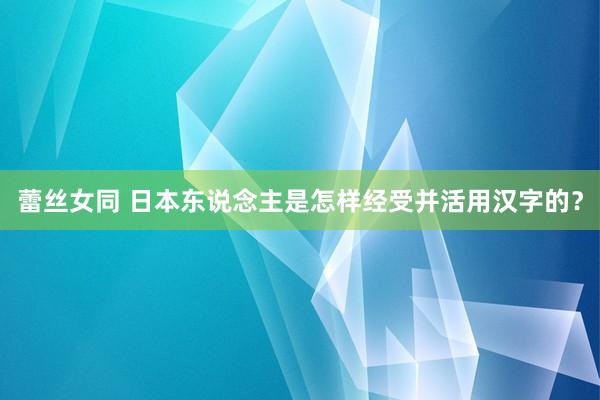 蕾丝女同 日本东说念主是怎样经受并活用汉字的？